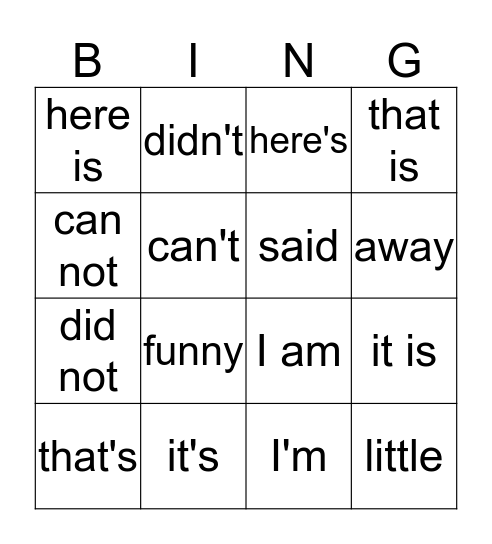 | B | I | N | G |
|---|---|---|---|
| here is | didn't | here's | that is |
| can not | can't | said | away |
| did not | funny | I am | it is |
| that's | it's | I'm | little |